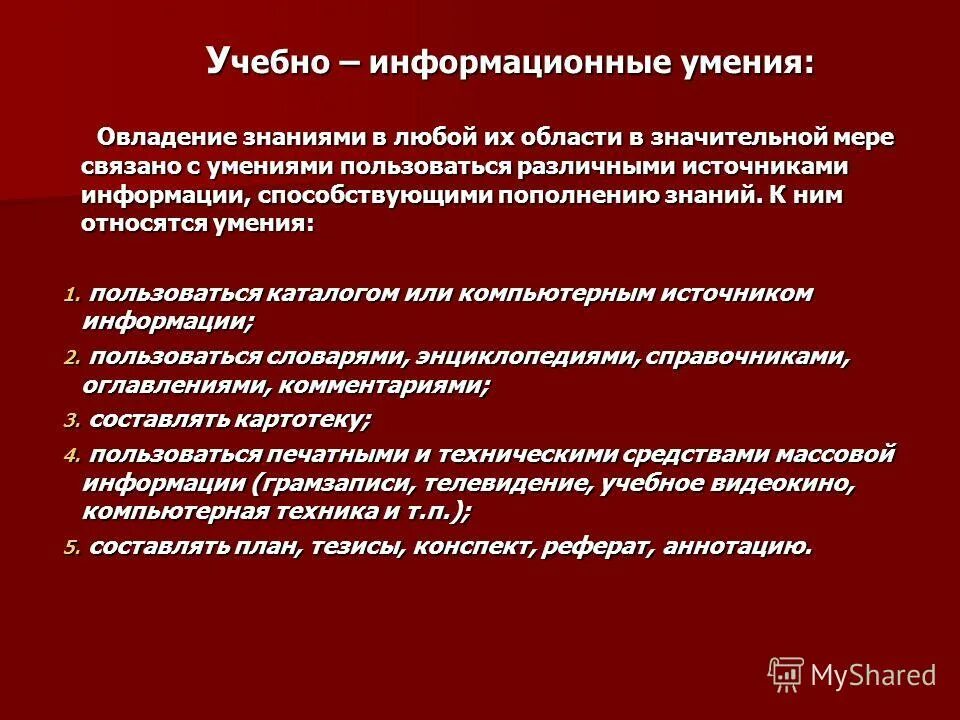 Учебно – информационные умения:

Овладение знаниями в любой их области в значительной мере связано с умениями пользоваться различными источниками информации, способствующими пополнению знаний. К ним относятся умения:

1. пользоваться каталогом или компьютерным источником информации;
2. пользоваться словарями, энциклопедиями, справочниками, оглавлениями, комментариями;
3. составлять картотеку;
4. пользоваться печатными и техническими средствами массовой информации (грамзаписи, телевидение, учебное видеокино, компьютерная техника и т.п.);
5. составлять план, тезисы, конспект, реферат, аннотацию.

MyShared